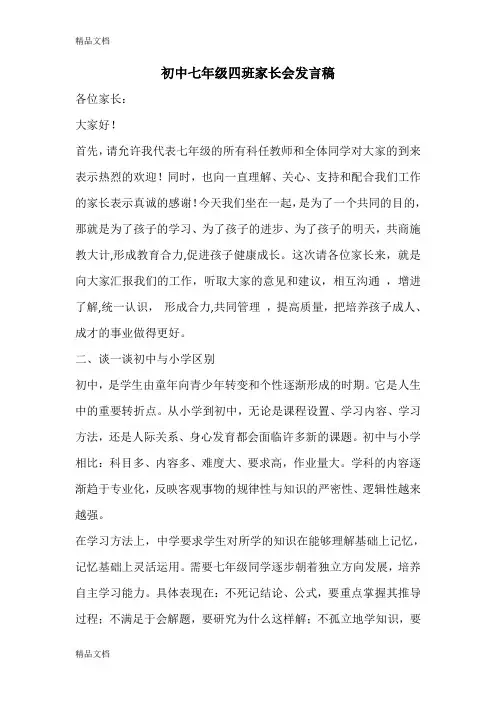 精品文档

初中七年级四班家长会发言稿

各位家长：

大家好！

首先，请允许我代表七年级的所有科任教师和全体同学对大家的到来表示热烈的欢迎！同时，也向一直理解、关心、支持和配合我们工作的家长表示真诚的感谢！今天我们坐在一起，是为了一个共同的目的，那就是为了孩子的学习、为了孩子的进步、为了孩子的明天，共商施教大计,形成教育合力,促进孩子健康成长。这次请各位家长来，就是向大家汇报我们的工作，听取大家的意见和建议，相互沟通 ，增进了解,统一认识， 形成合力,共同管理 ，提高质量，把培养孩子成人、成才的事业做得更好。

二、谈一谈初中与小学区别

初中，是学生由童年向青少年转变和个性逐渐形成的时期。它是人生中的重要转折点。从小学到初中，无论是课程设置、学习内容、学习方法，还是人际关系、身心发育都会面临许多新的课题。初中与小学相比：科目多、内容多、难度大、要求高，作业量大。学科的内容逐渐趋于专业化，反映客观事物的规律性与知识的严密性、逻辑性越来越强。

在学习方法上，中学要求学生对所学的知识在能够理解基础上记忆，记忆基础上灵活运用。需要七年级同学逐步朝着独立方向发展，培养自主学习能力。具体表现在：不死记结论、公式，要重点掌握其推导过程；不满足于会解题，要研究为什么这样解；不孤立地学知识，要

精品文档